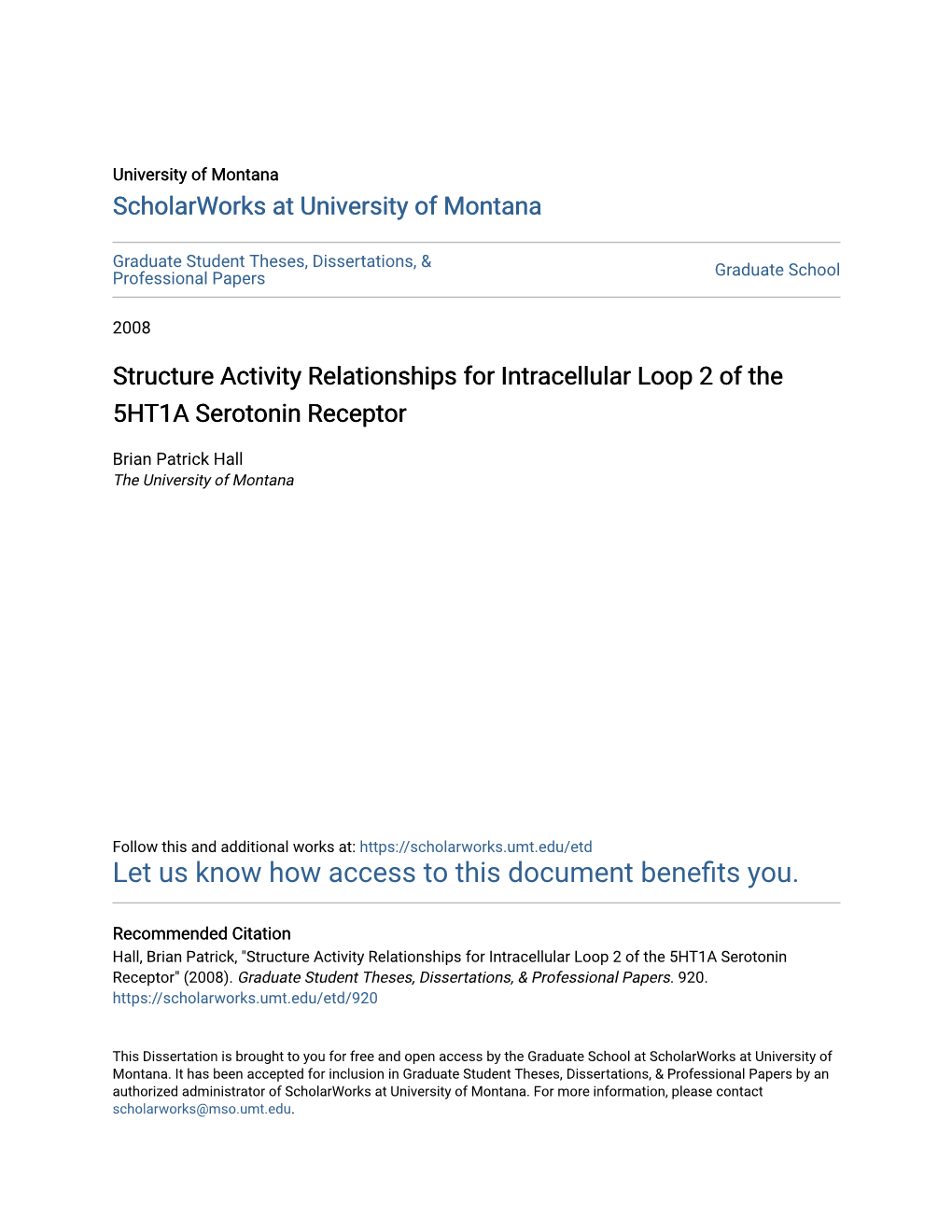 University of Montana

ScholarWorks at University of Montana

Graduate Student Theses, Dissertations, & Professional Papers

Graduate School

2008

Structure Activity Relationships for Intracellular Loop 2 of the 5HT1A Serotonin Receptor

Brian Patrick Hall
The University of Montana

Follow this and additional works at: https://scholarworks.umt.edu/etd
Let us know how access to this document benefits you.

Recommended Citation
Hall, Brian Patrick, "Structure Activity Relationships for Intracellular Loop 2 of the 5HT1A Serotonin Receptor" (2008). Graduate Student Theses, Dissertations, & Professional Papers. 920.
https://scholarworks.umt.edu/etd/920

This Dissertation is brought to you for free and open access by the Graduate School at ScholarWorks at University of Montana. It has been accepted for inclusion in Graduate Student Theses, Dissertations, & Professional Papers by an authorized administrator of ScholarWorks at University of Montana. For more information, please contact scholarworks@mso.umt.edu.